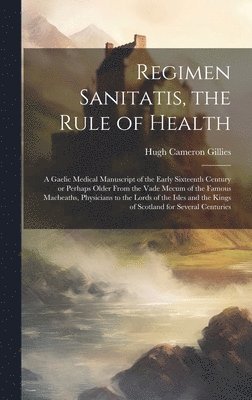 Regimen Sanitatis, the Rule of Health

Hugh Cameron Gillies

A Gaelic Medical Manuscript of the Early Sixteenth Century or Perhaps Older From the Vade Mecum of the Famous Macbeaths, Physicians to the Lords of the Isles and the Kings of Scotland for Several Centuries